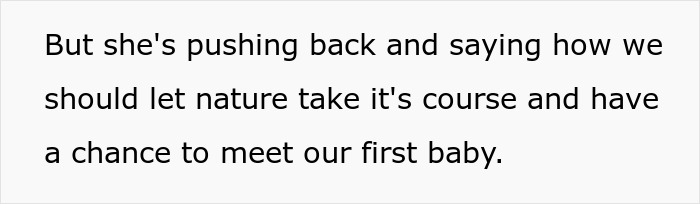 But she's pushing back and saying how we should let nature take it's course and have a chance to meet our first baby.